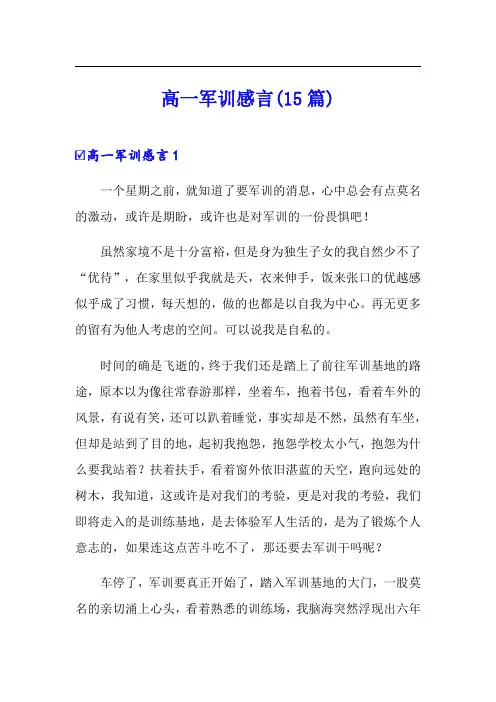 高一军训感言(15篇)

☑高一军训感言1

一个星期之前，就知道了要军训的消息，心中总会有点莫名的激动，或许是期盼，或许也是对军训的一份畏惧吧！

虽然家境不是十分富裕，但是身为独生子女的我自然少不了“优待”，在家里似乎我就是天，衣来伸手，饭来张口的优越感似乎成了习惯，每天想的，做的也都是以自我为中心。再无更多的留有为他人考虑的空间。可以说我是自私的。

时间的确是飞逝的，终于我们还是踏上了前往军训基地的路途，原本以为像往常春游那样，坐着车，抱着书包，看着车外的风景，有说有笑，还可以趴着睡觉，事实却是不然，虽然有车坐，但却是站到了目的地，起初我抱怨，抱怨学校太小气，抱怨为什么要我站着？扶着扶手，看着窗外依旧湛蓝的天空，跑向远处的树木，我知道，这或许是对我们的考验，更是对我的考验，我们即将走入的是训练基地，是去体验军人生活的，是为了锻炼个人意志的，如果连这点苦斗吃不了，那还要去军训干吗呢？

车停了，军训要真正开始了，踏入军训基地的大门，一股莫名的亲切涌上心头，看着熟悉的训练场，我脑海突然浮现出六年